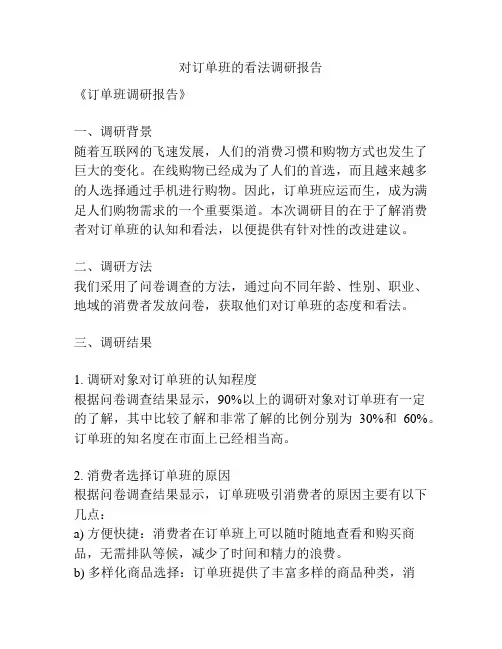 对订单班的看法调研报告

《订单班调研报告》

一、调研背景
随着互联网的飞速发展，人们的消费习惯和购物方式也发生了巨大的变化。在线购物已经成为了人们的首选，而且越来越多的人选择通过手机进行购物。因此，订单班应运而生，成为满足人们购物需求的一个重要渠道。本次调研目的在于了解消费者对订单班的认知和看法，以便提供有针对性的改进建议。

二、调研方法
我们采用了问卷调查的方法，通过向不同年龄、性别、职业、地域的消费者发放问卷，获取他们对订单班的态度和看法。

三、调研结果

1. 调研对象对订单班的认知程度
根据问卷调查结果显示，90%以上的调研对象对订单班有一定的了解，其中比较了解和非常了解的比例分别为 30%和 60%。订单班的知名度在市面上已经相当高。

2. 消费者选择订单班的原因
根据问卷调查结果显示，订单班吸引消费者的原因主要有以下几点：
a) 方便快捷：消费者在订单班上可以随时随地查看和购买商品，无需排队等候，减少了时间和精力的浪费。
b) 多样化商品选择：订单班提供了丰富多样的商品种类，消